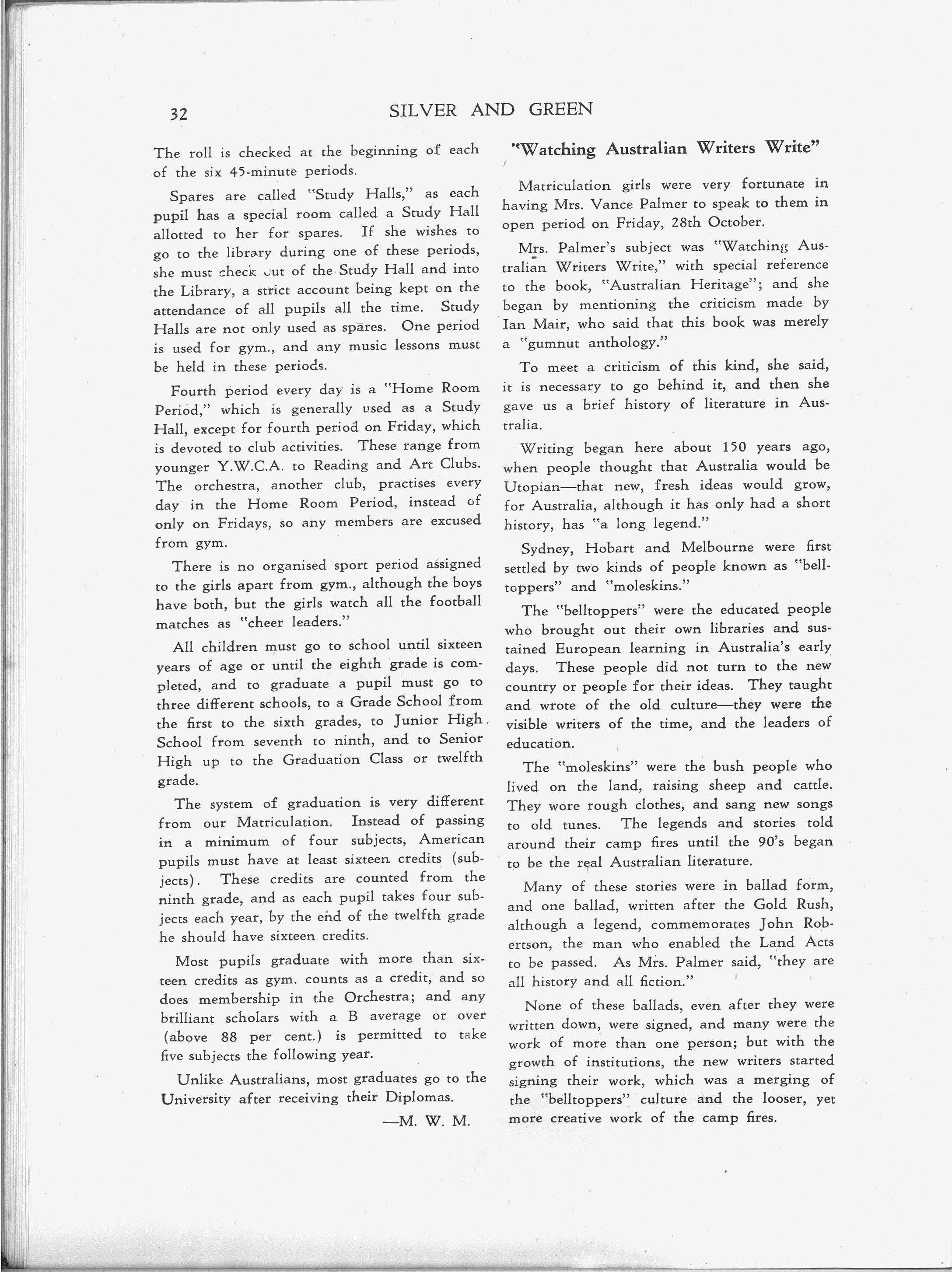 32

SILVER AND GREEN

The roll is checked at the beginning of each of the six 45-minute periods.

Spares are called "Study Halls," as each pupil has a special room called a Study Hall allotted to her for spares. If she wishes to go to the library during one of these periods, she must check out of the Study Hall and into the Library, a strict account being kept on the attendance of all pupils all the time. Study Halls are not only used as spares. One period is used for gym., and any music lessons must be held in these periods.

Fourth period every day is a "Home Room Period," which is generally used as a Study Hall, except for fourth period on Friday, which is devoted to club activities. These range from younger Y.W.C.A. to Reading and Art Clubs. The orchestra, another club, practises every day in the Home Room Period, instead of only on Fridays, so any members are excused from gym.

There is no organised sport period assigned to the girls apart from gym., although the boys have both, but the girls watch all the football matches as "cheer leaders."

All children must go to school until sixteen years of age or until the eighth grade is completed, and to graduate a pupil must go to three different schools, to a Grade School from the first to the sixth grades, to Junior High School from seventh to ninth, and to Senior High up to the Graduation Class or twelfth grade.

The system of graduation is very different from our Matriculation. Instead of passing in a minimum of four subjects, American pupils must have at least sixteen credits (subjects). These credits are counted from the ninth grade, and as each pupil takes four subjects each year, by the end of the twelfth grade he should have sixteen credits.

Most pupils graduate with more than sixteen credits as gym. counts as a credit, and so does membership in the Orchestra; and any brilliant scholars with a B average or over (above 88 per cent.) is permitted to take five subjects the following year.

Unlike Australians, most graduates go to the University after receiving their Diplomas.

—M. W. M.

"Watching Australian Writers Write"

Matriculation girls were very fortunate in having Mrs. Vance Palmer to speak to them in open period on Friday, 28th October.

Mrs. Palmer's subject was "Watching Australian Writers Write," with special reference to the book, "Australian Heritage"; and she began by mentioning the criticism made by Ian Mair, who said that this book was merely a "gumnut anthology."

To meet a criticism of this kind, she said, it is necessary to go behind it, and then she gave us a brief history of literature in Australia.

Writing began here about 150 years ago, when people thought that Australia would be Utopian—that new, fresh ideas would grow, for Australia, although it has only had a short history, has "a long legend."

Sydney, Hobart and Melbourne were first settled by two kinds of people known as "belltoppers" and "moleskins."

The "belltoppers" were the educated people who brought out their own libraries and sustained European learning in Australia's early days. These people did not turn to the new country or people for their ideas. They taught and wrote of the old culture—they were the visible writers of the time, and the leaders of education.

The "moleskins" were the bush people who lived on the land, raising sheep and cattle. They wore rough clothes, and sang new songs to old tunes. The legends and stories told around their camp fires until the 90's began to be the real Australian literature.

Many of these stories were in ballad form, and one ballad, written after the Gold Rush, although a legend, commemorates John Robertson, the man who enabled the Land Acts to be passed. As Mrs. Palmer said, "they are all history and all fiction."

None of these ballads, even after they were written down, were signed, and many were the work of more than one person; but with the growth of institutions, the new writers started signing their work, which was a merging of the "belltoppers" culture and the looser, yet more creative work of the camp fires.